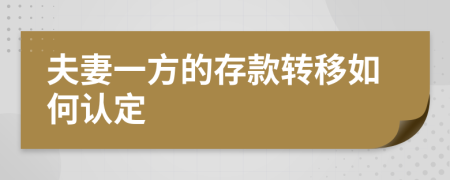 夫妻一方的存款转移如何认定